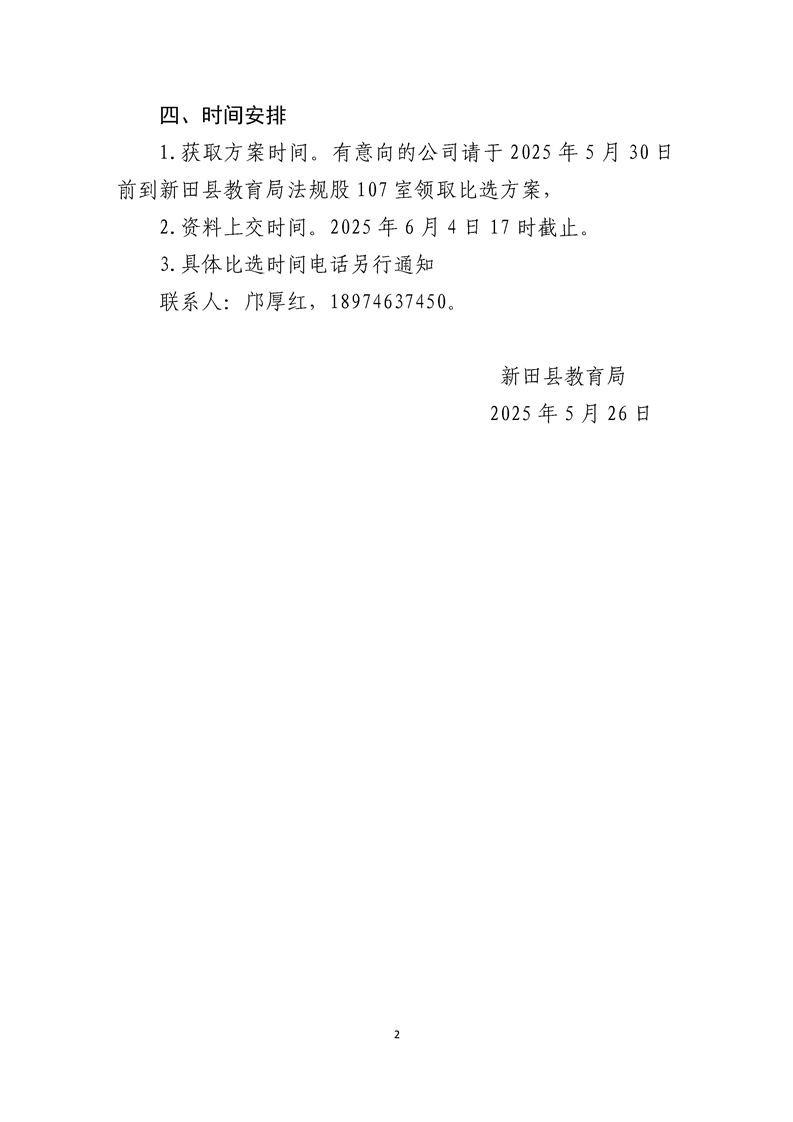 四、时间安排

1.获取方案时间。有意向的公司请于2025年5月30日前到新田县教育局法规股107室领取比选方案，

2.资料上交时间。2025年6月4日17时截止。

3.具体比选时间电话另行通知

联系人：邝厚红，18974637450。

新田县教育局
2025年5月26日

2